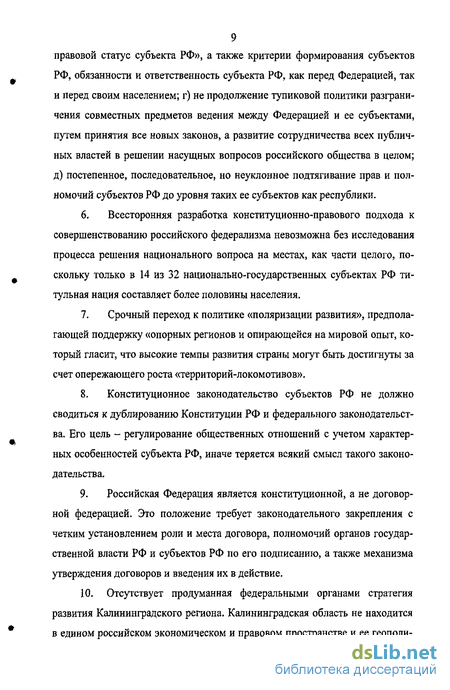 9

правовой статус субъекта РФ», а также критерии формирования субъектов РФ, обязанности и ответственность субъекта РФ, как перед Федерацией, так и перед своим населением; г) не продолжение тупиковой политики разграничения совместных предметов ведения между Федерацией и ее субъектами, путем принятия все новых законов, а развитие сотрудничества всех публичных властей в решении насущных вопросов российского общества в целом; д) постепенное, последовательное, но неуклонное подтягивание прав и полномочий субъектов РФ до уровня таких ее субъектов как республики.

6. Всесторонняя разработка конституционно-правового подхода к совершенствованию российского федерализма невозможна без исследования процесса решения национального вопроса на местах, как части целого, поскольку только в 14 из 32 национально-государственных субъектах РФ титульная нация составляет более половины населения.

7. Срочный переход к политике «поляризации развития», предполагающей поддержку «опорных регионов и опирающейся на мировой опыт, который гласит, что высокие темпы развития страны могут быть достигнуты за счет опережающего роста «территорий-локомотивов».

8. Конституционное законодательство субъектов РФ не должно сводиться к дублированию Конституции РФ и федерального законодательства. Его цель – регулирование общественных отношений с учетом характерных особенностей субъекта РФ, иначе теряется всякий смысл такого законодательства.

9. Российская Федерация является конституционной, а не договорной федерацией. Это положение требует законодательного закрепления с четким установлением роли и места договора, полномочий органов государственной власти РФ и субъектов РФ по его подписанию, а также механизма утверждения договоров и введения их в действие.

10. Отсутствует продуманная федеральными органами стратегия развития Калининградского региона. Калининградская область не находится в едином российском экономическом и правовом пространстве и ее геополи-

dsLib.net
библиотека диссертаций